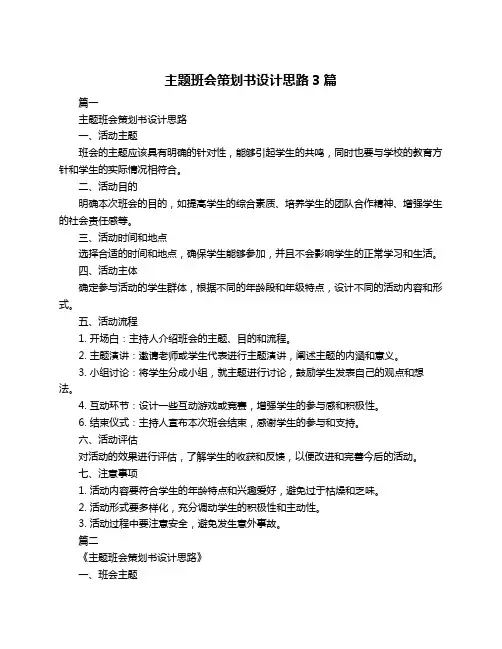 主题班会策划书设计思路 3 篇

篇一

主题班会策划书设计思路

一、活动主题

班会的主题应该具有明确的针对性，能够引起学生的共鸣，同时也要与学校的教育方针和学生的实际情况相符合。

二、活动目的

明确本次班会的目的，如提高学生的综合素质、培养学生的团队合作精神、增强学生的社会责任感等。

三、活动时间和地点

选择合适的时间和地点，确保学生能够参加，并且不会影响学生的正常学习和生活。

四、活动主体

确定参与活动的学生群体，根据不同的年龄段和年级特点，设计不同的活动内容和形式。

五、活动流程

1. 开场白：主持人介绍班会的主题、目的和流程。

2. 主题演讲：邀请老师或学生代表进行主题演讲，阐述主题的内涵和意义。

3. 小组讨论：将学生分成小组，就主题进行讨论，鼓励学生发表自己的观点和想法。

4. 互动环节：设计一些互动游戏或竞赛，增强学生的参与感和积极性。

6. 结束仪式：主持人宣布本次班会结束，感谢学生的参与和支持。

六、活动评估

对活动的效果进行评估，了解学生的收获和反馈，以便改进和完善今后的活动。

七、注意事项

1. 活动内容要符合学生的年龄特点和兴趣爱好，避免过于枯燥和乏味。

2. 活动形式要多样化，充分调动学生的积极性和主动性。

3. 活动过程中要注意安全，避免发生意外事故。

篇二

《主题班会策划书设计思路》

一、班会主题